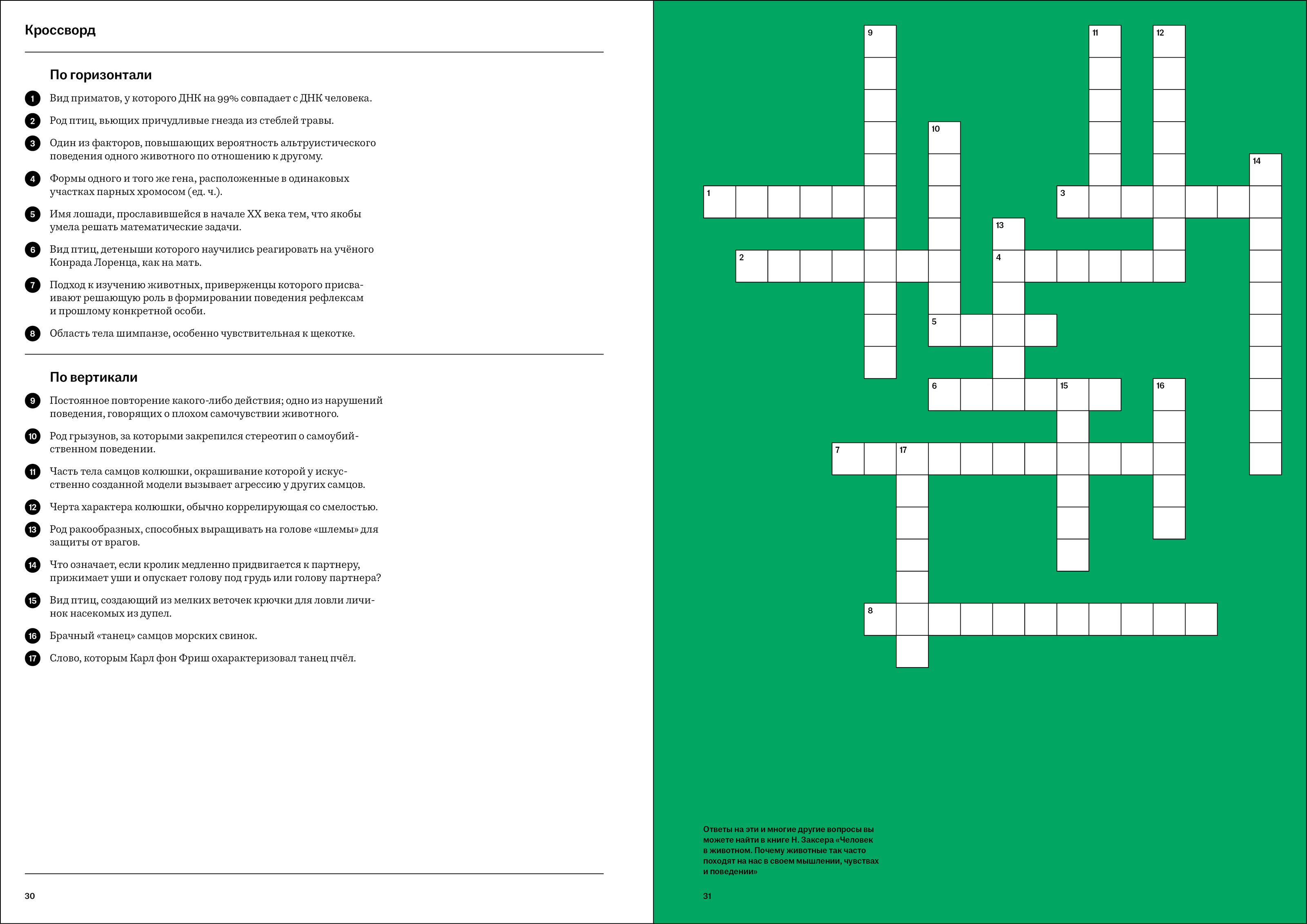 Кроссворд

По горизонтали

1 Вид приматов, у которого ДНК на 99% совпадает с ДНК человека.

2 Род птиц, вьющих причудливые гнезда из стеблей травы.

3 Один из факторов, повышающих вероятность альтруистического поведения одного животного по отношению к другому.

4 Формы одного и того же гена, расположенные в одинаковых участках парных хромосом (ед. ч.).

5 Имя лошади, прославившейся в начале XX века тем, что якобы умела решать математические задачи.

6 Вид птиц, детеныши которого научились реагировать на учёного Конрада Лоренца, как на мать.

7 Подход к изучению животных, приверженцы которого присваивают решающую роль в формировании поведения рефлексам и прошлому конкретной особи.

8 Область тела шимпанзе, особенно чувствительная к щекотке.

По вертикали

9 Постоянное повторение какого-либо действия; одно из нарушений поведения, говорящих о плохом самочувствии животного.

10 Род грызунов, за которыми закрепился стереотип о самоубийственном поведении.

11 Часть тела самцов колюшки, окрашивание которой у искусственно созданной модели вызывает агрессию у других самцов.

12 Черта характера колюшки, обычно коррелирующая со смелостью.

13 Род ракообразных, способных выращивать на голове «шлемы» для защиты от врагов.

14 Что означает, если кролик медленно придвигается к партнеру, прижимает уши и опускает голову под грудь или голову партнера?

15 Вид птиц, создающий из мелких веточек крючки для ловли личинок насекомых из дупел.

16 Брачный «танец» самцов морских свинок.

17 Слово, которым Карл фон Фриш охарактеризовал танец пчёл.

30

9 11 12 10 14 1 3 13 2 4 5 6 15 16 7 17 8

Ответы на эти и многие другие вопросы вы можете найти в книге Н. Заксера «Человек в животном. Почему животные так часто походят на нас в своем мышлении, чувствах и поведении»

31